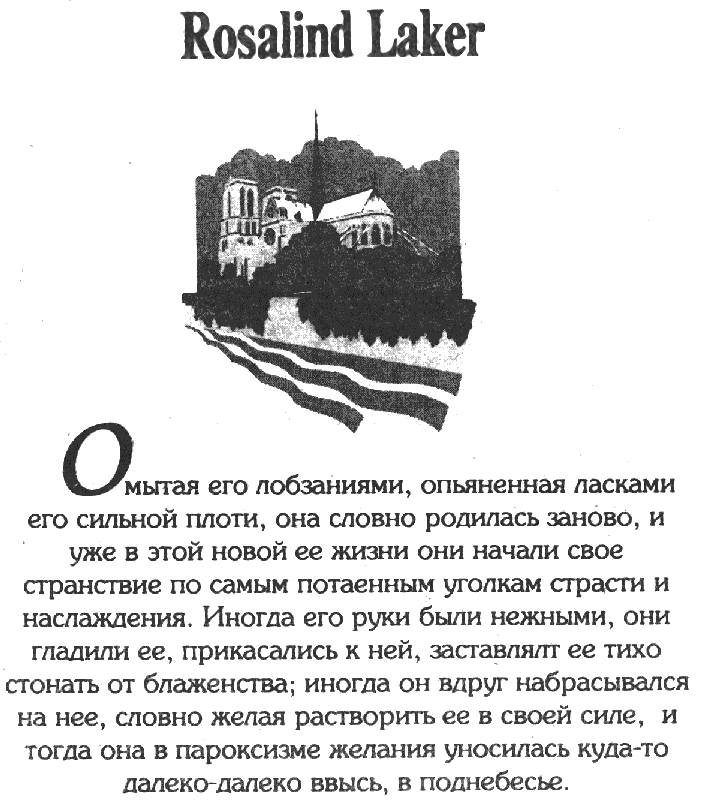 Rosalind Laker

Омытая его лобзаниями, опьяненная ласками его сильной плоти, она словно родилась заново, и уже в этой новой ее жизни они начали свое странствие по самым потаенным уголкам страсти и наслаждения. Иногда его руки были нежными, они гладили ее, прикасались к ней, заставлялт ее тихо стонать от блаженства; иногда он вдруг набрасывался на нее, словно желая растворить ее в своей силе, и тогда она в пароксизме желания уносилась куда-то далеко-далеко ввысь, в поднебесье.